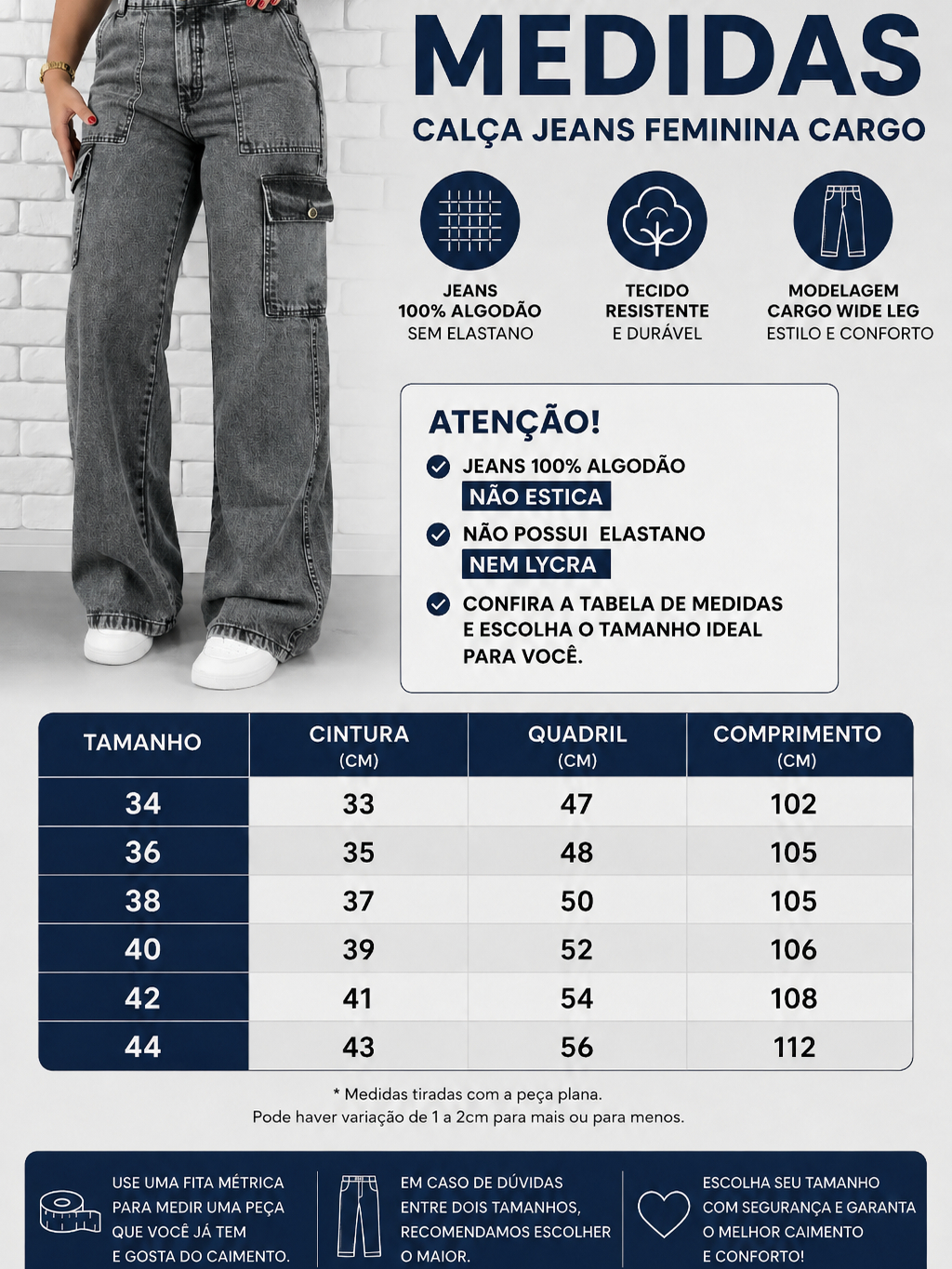 MEDIDAS
CALÇA JEANS FEMININA CARGO

JEANS
100% ALGODÃO
SEM ELASTANO

TECIDO
RESISTENTE
E DURÁVEL

MODELAGEM
CARGO WIDE LEG
ESTILO E CONFORTO

ATENÇÃO!

JEANS 100% ALGODÃO
NÃO ESTICA

NÃO POSSUI ELASTANO
NEM LYCRA

CONFIRA A TABELA DE MEDIDAS E ESCOLHA O TAMANHO IDEAL PARA VOCÊ.

| TAMANHO | CINTURA (CM) | QUADRIL (CM) | COMPRIMENTO (CM) |
|---|---|---|---|
| 34 | 33 | 47 | 102 |
| 36 | 35 | 48 | 105 |
| 38 | 37 | 50 | 105 |
| 40 | 39 | 52 | 106 |
| 42 | 41 | 54 | 108 |
| 44 | 43 | 56 | 112 |

* Medidas tiradas com a peça plana.
Pode haver variação de 1 a 2cm para mais ou para menos.

USE UMA FITA MÉTRICA PARA MEDIR UMA PEÇA QUE VOCÊ JÁ TEM E GOSTA DO CAIMENTO.

EM CASO DE DÚVIDAS ENTRE DOIS TAMANHOS, RECOMENDAMOS ESCOLHER O MAIOR.

ESCOLHA SEU TAMANHO COM SEGURANÇA E GARANTA O MELHOR CAIMENTO E CONFORTO!